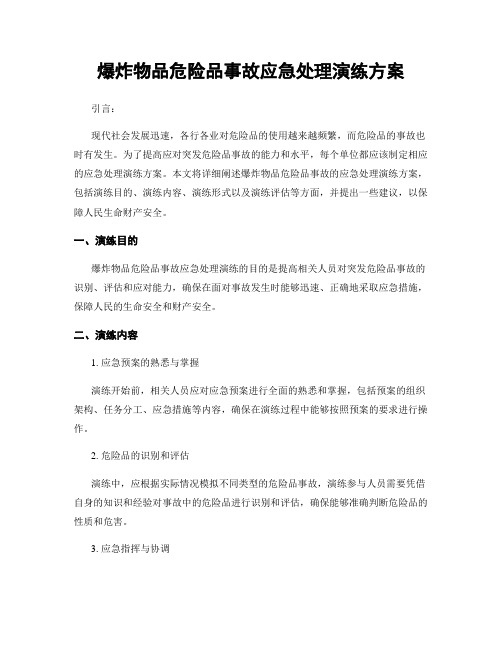 爆炸物品危险品事故应急处理演练方案

引言：

现代社会发展迅速，各行各业对危险品的使用越来越频繁，而危险品的事故也时有发生。为了提高应对突发危险品事故的能力和水平，每个单位都应该制定相应的应急处理演练方案。本文将详细阐述爆炸物品危险品事故的应急处理演练方案，包括演练目的、演练内容、演练形式以及演练评估等方面，并提出一些建议，以保障人民生命财产安全。

一、演练目的

爆炸物品危险品事故应急处理演练的目的是提高相关人员对突发危险品事故的识别、评估和应对能力，确保在面对事故发生时能够迅速、正确地采取应急措施，保障人民的生命安全和财产安全。

二、演练内容

1. 应急预案的熟悉与掌握

演练开始前，相关人员应对应急预案进行全面的熟悉和掌握，包括预案的组织架构、任务分工、应急措施等内容，确保在演练过程中能够按照预案的要求进行操作。

2. 危险品的识别和评估

演练中，应根据实际情况模拟不同类型的危险品事故，演练参与人员需要凭借自身的知识和经验对事故中的危险品进行识别和评估，确保能够准确判断危险品的性质和危害。

3. 应急指挥与协调